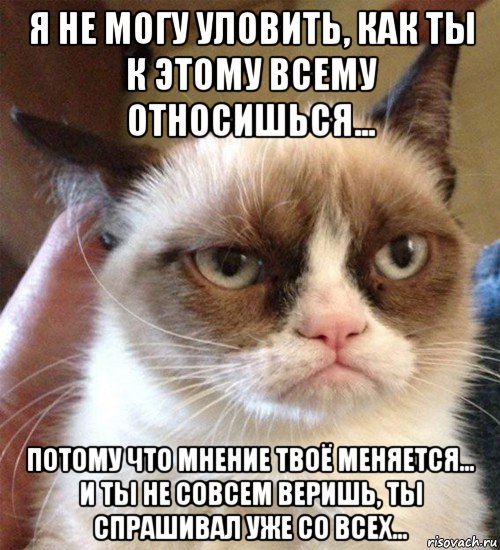 Я НЕ МОГУ УЛОВИТЬ, КАК ТЫ К ЭТОМУ ВСЕМУ ОТНОСИШЬСЯ...

ПОТОМУ ЧТО МНЕНИЕ ТВОЁ МЕНЯЕТСЯ... И ТЫ НЕ СОВСЕМ ВЕРИШЬ, ТЫ СПРАШИВАЛ УЖЕ СО ВСЕХ...

risovach.ru